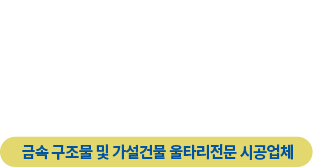 금속 구조물 및 가설건물 울타리전문 시공업체